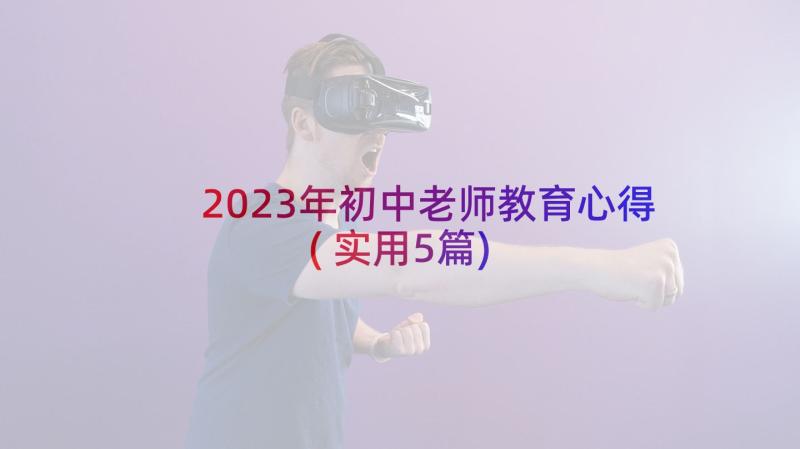 2023年初中老师教育心得(实用5篇)